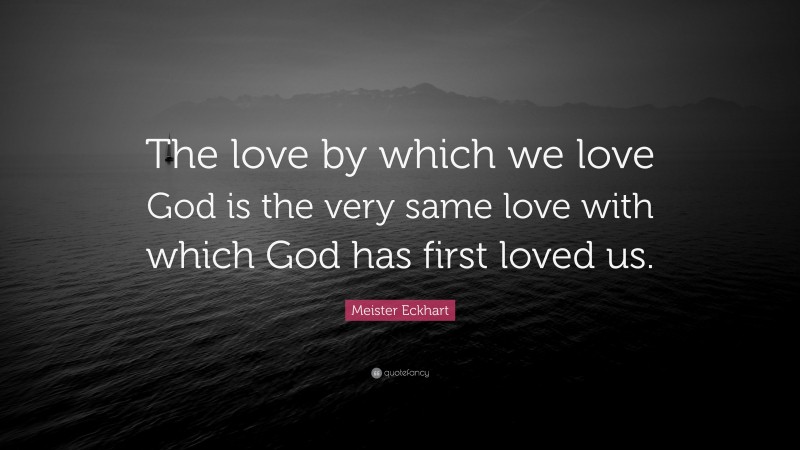 The love by which we love God is the very same love with which God has first loved us.

Meister Eckhart

quotefancy